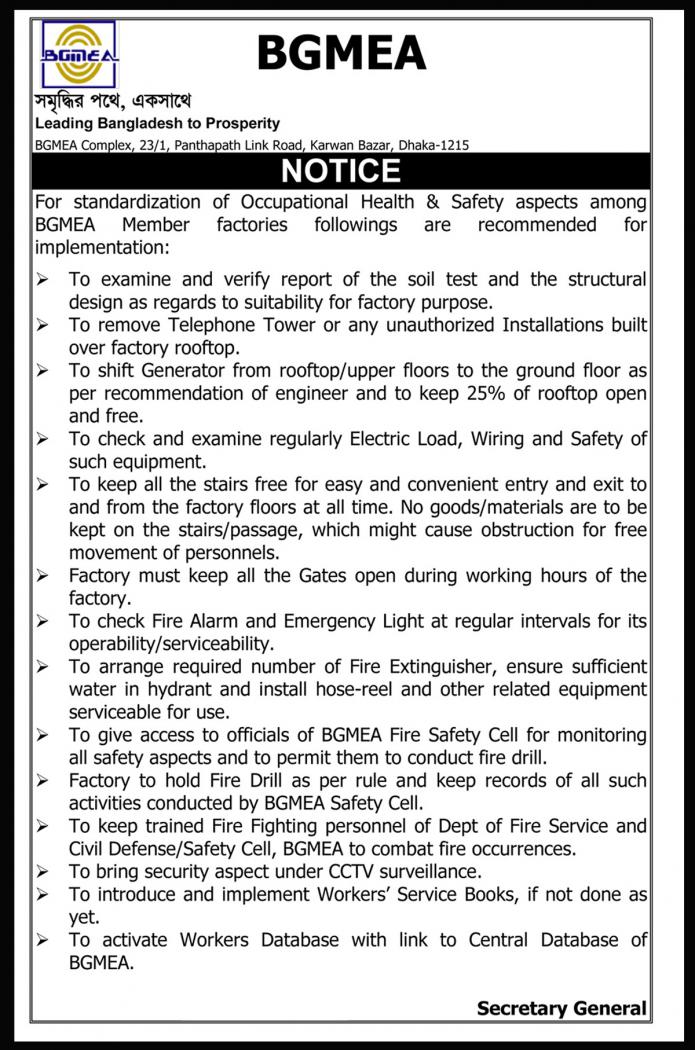 BGMEA

BGMEA

সমৃদ্ধির পথে, একসাথে
Leading Bangladesh to Prosperity
BGMEA Complex, 23/1, Panthapath Link Road, Karwan Bazar, Dhaka-1215

NOTICE

For standardization of Occupational Health & Safety aspects among BGMEA Member factories followings are recommended for implementation:

➢ To examine and verify report of the soil test and the structural design as regards to suitability for factory purpose.
➢ To remove Telephone Tower or any unauthorized Installations built over factory rooftop.
➢ To shift Generator from rooftop/upper floors to the ground floor as per recommendation of engineer and to keep 25% of rooftop open and free.
➢ To check and examine regularly Electric Load, Wiring and Safety of such equipment.
➢ To keep all the stairs free for easy and convenient entry and exit to and from the factory floors at all time. No goods/materials are to be kept on the stairs/passage, which might cause obstruction for free movement of personnels.
➢ Factory must keep all the Gates open during working hours of the factory.
➢ To check Fire Alarm and Emergency Light at regular intervals for its operability/serviceability.
➢ To arrange required number of Fire Extinguisher, ensure sufficient water in hydrant and install hose-reel and other related equipment serviceable for use.
➢ To give access to officials of BGMEA Fire Safety Cell for monitoring all safety aspects and to permit them to conduct fire drill.
➢ Factory to hold Fire Drill as per rule and keep records of all such activities conducted by BGMEA Safety Cell.
➢ To keep trained Fire Fighting personnel of Dept of Fire Service and Civil Defense/Safety Cell, BGMEA to combat fire occurrences.
➢ To bring security aspect under CCTV surveillance.
➢ To introduce and implement Workers' Service Books, if not done as yet.
➢ To activate Workers Database with link to Central Database of BGMEA.

Secretary General